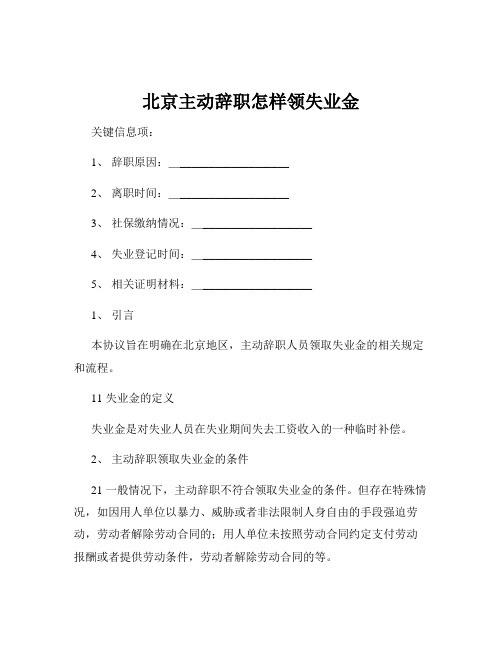 北京主动辞职怎样领失业金

关键信息项：

1、 辞职原因：____________________

2、 离职时间：____________________

3、 社保缴纳情况：____________________

4、 失业登记时间：____________________

5、 相关证明材料：____________________

1、 引言

本协议旨在明确在北京地区，主动辞职人员领取失业金的相关规定和流程。

11 失业金的定义

失业金是对失业人员在失业期间失去工资收入的一种临时补偿。

2、 主动辞职领取失业金的条件

21 一般情况下，主动辞职不符合领取失业金的条件。但存在特殊情况，如因用人单位以暴力、威胁或者非法限制人身自由的手段强迫劳动，劳动者解除劳动合同的；用人单位未按照劳动合同约定支付劳动报酬或者提供劳动条件，劳动者解除劳动合同的等。